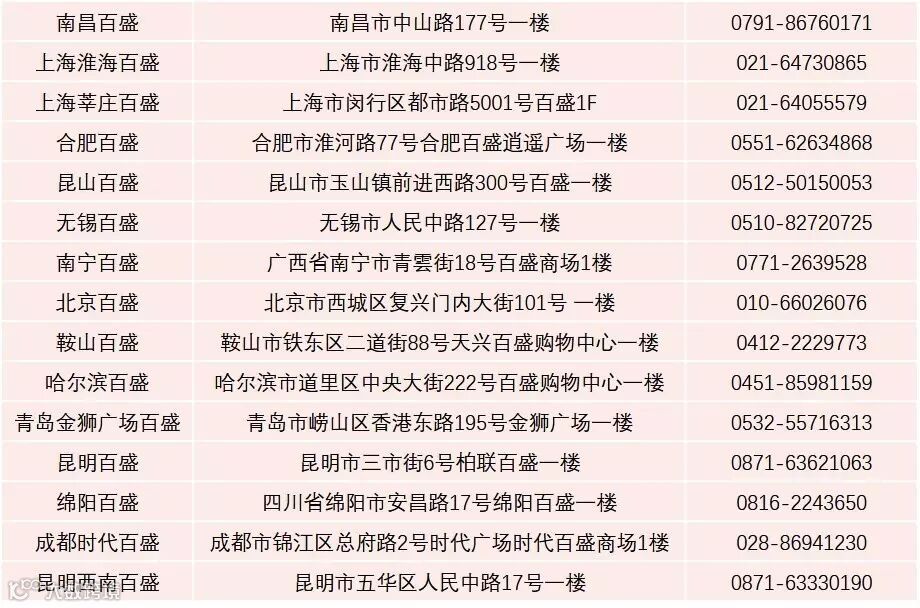 | 南昌百盛 | 南昌市中山路177号一楼 | 0791-86760171 |
|---|---|---|
| 上海淮海百盛 | 上海市淮海中路918号一楼 | 021-64730865 |
| 上海莘庄百盛 | 上海市闵行区都市路5001号百盛1F | 021-64055579 |
| 合肥百盛 | 合肥市淮河路77号合肥百盛逍遥广场一楼 | 0551-62634868 |
| 昆山百盛 | 昆山市玉山镇前进西路300号百盛一楼 | 0512-50150053 |
| 无锡百盛 | 无锡市人民中路127号一楼 | 0510-82720725 |
| 南宁百盛 | 广西省南宁市青雲街18号百盛商场1楼 | 0771-2639528 |
| 北京百盛 | 北京市西城区复兴门内大街101号 一楼 | 010-66026076 |
| 鞍山百盛 | 鞍山市铁东区二道街88号天兴百盛购物中心一楼 | 0412-2229773 |
| 哈尔滨百盛 | 哈尔滨市道里区中央大街222号百盛购物中心一楼 | 0451-85981159 |
| 青岛金狮广场百盛 | 青岛市崂山区香港东路195号金狮广场一楼 | 0532-55716313 |
| 昆明百盛 | 昆明市三市街6号柏联百盛一楼 | 0871-63621063 |
| 绵阳百盛 | 四川省绵阳市安昌路17号绵阳百盛一楼 | 0816-2243650 |
| 成都时代百盛 | 成都市锦江区总府路2号时代广场时代百盛商场1楼 | 028-86941230 |
| 昆明西南百盛 | 昆明市五华区人民中路17号一楼 | 0871-63330190 |